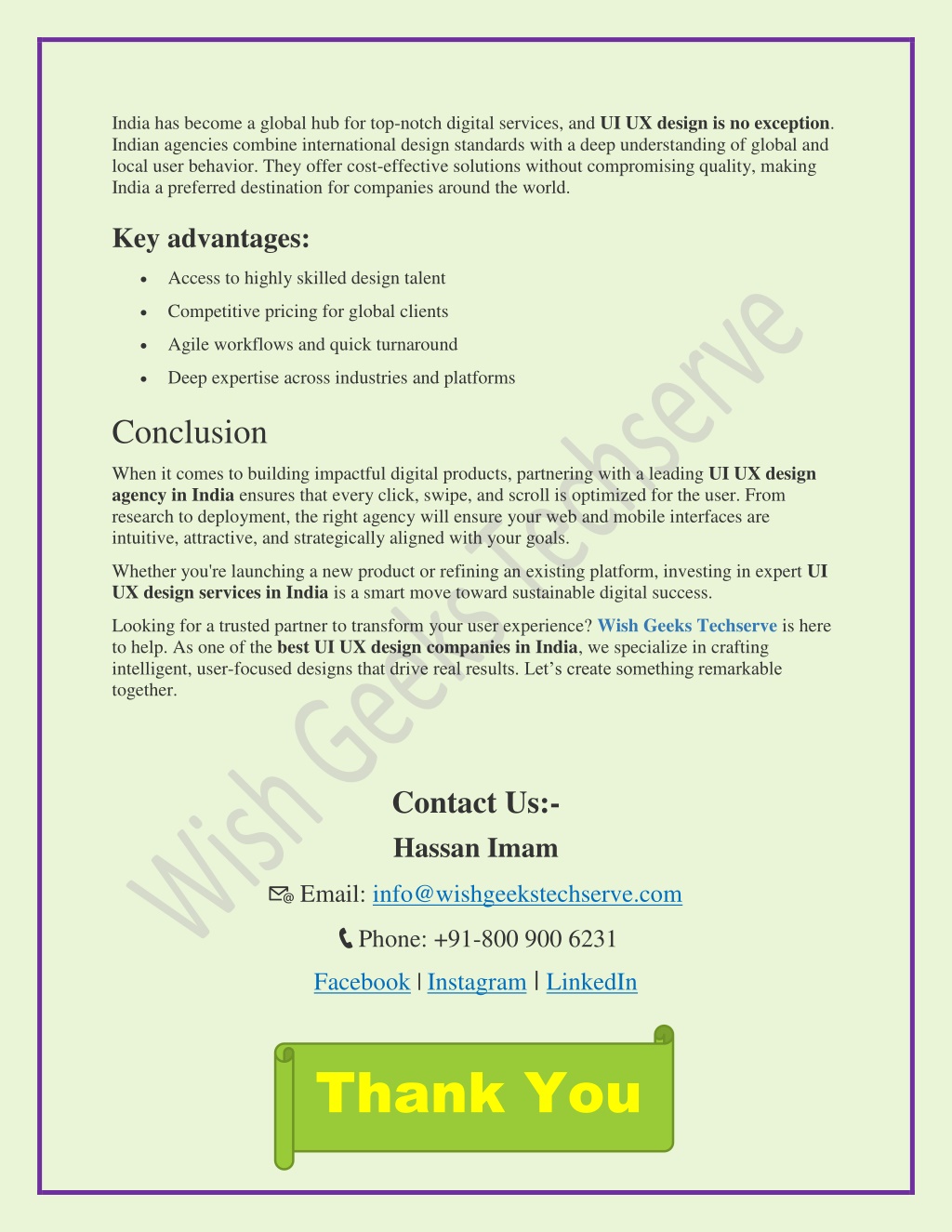 India has become a global hub for top-notch digital services, and UI UX design is no exception. Indian agencies combine international design standards with a deep understanding of global and local user behavior. They offer cost-effective solutions without compromising quality, making India a preferred destination for companies around the world.

Key advantages:

- Access to highly skilled design talent
- Competitive pricing for global clients
- Agile workflows and quick turnaround
- Deep expertise across industries and platforms

Conclusion

When it comes to building impactful digital products, partnering with a leading UI UX design agency in India ensures that every click, swipe, and scroll is optimized for the user. From research to deployment, the right agency will ensure your web and mobile interfaces are intuitive, attractive, and strategically aligned with your goals.

Whether you're launching a new product or refining an existing platform, investing in expert UI UX design services in India is a smart move toward sustainable digital success.

Looking for a trusted partner to transform your user experience? Wish Geeks Techserve is here to help. As one of the best UI UX design companies in India, we specialize in crafting intelligent, user-focused designs that drive real results. Let's create something remarkable together.

Wish Geeks Techserve

Contact Us:-

Hassan Imam

Email: info@wishgeekstechserve.com

Phone: +91-800 900 6231

Facebook | Instagram | LinkedIn

Thank You